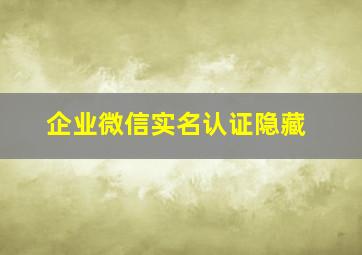 企业微信实名认证隐藏